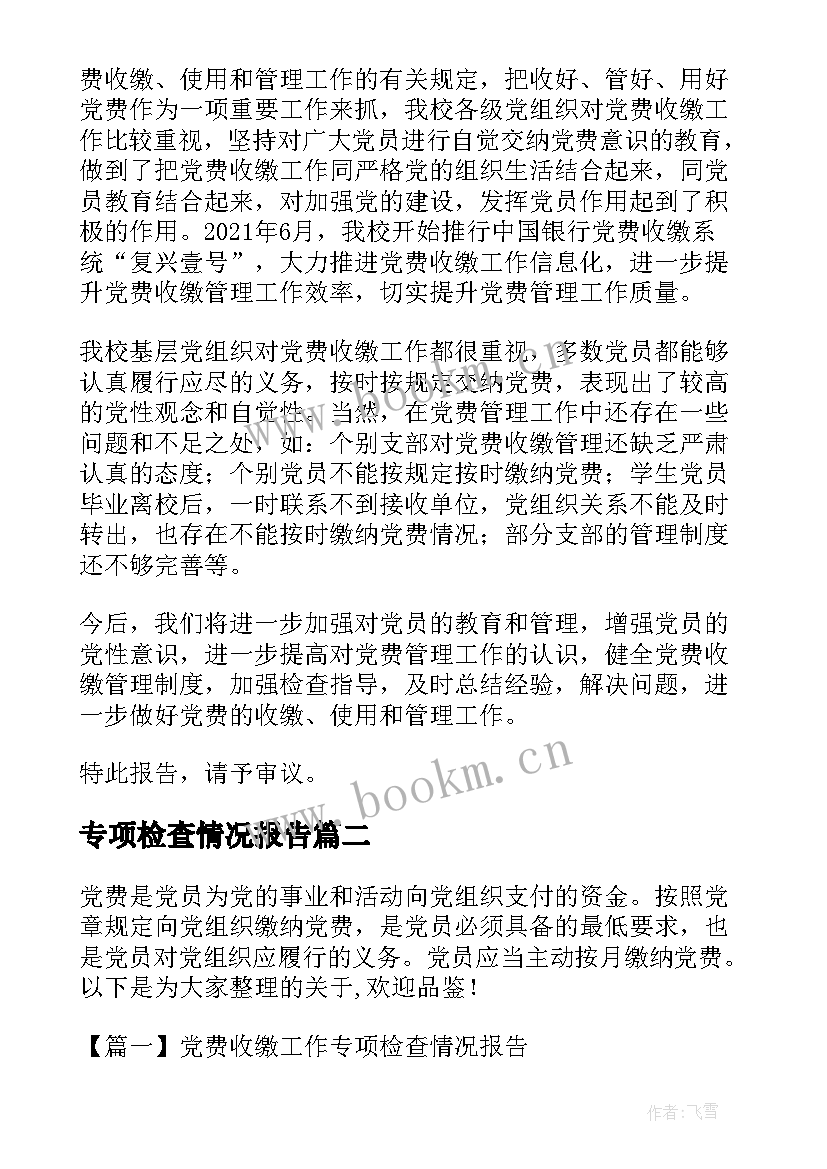 费收缴、使用和管理工作的有关规定，把收好、管好、用好党费作为一项重要工作来抓，我校各级党组织对党费收缴工作比较重视，坚持对广大党员进行自觉交纳党费意识的教育，做到了把党费收缴工作同严格党的组织生活结合起来，同党员教育结合起来，对加强党的建设，发挥党员作用起到了积极的作用。2021年6月，我校开始推行中国银行党费收缴系统“复兴壹号”，大力推进党费收缴工作信息化，进一步提升党费收缴管理工作效率，切实提升党费管理工作质量。

我校基层党组织对党费收缴工作都很重视，多数党员都能够认真履行应尽的义务，按时按规定交纳党费，表现出了较高的党性观念和自觉性。当然，在党费管理工作中还存在一些问题和不足之处，如：个别支部对党费收缴管理还缺乏严肃认真的态度；个别党员不能按规定按时缴纳党费；学生党员毕业离校后，一时联系不到接收单位，党组织关系不能及时转出，也存在不能按时缴纳党费情况；部分支部的管理制度还不够完善等。

今后，我们将进一步加强对党员的教育和管理，增强党员的党性意识，进一步提高对党费管理工作的认识，健全党费收缴管理制度，加强检查指导，及时总结经验，解决问题，进一步做好党费的收缴、使用和管理工作。

特此报告，请予审议。

www.bookm.cn

专项检查情况报告篇二

党费是党员为党的事业和活动向党组织支付的资金。按照党章规定向党组织缴纳党费，是党员必须具备的最低要求，也是党员对党组织应履行的义务。党员应当主动按月缴纳党费。以下是为大家整理的关于,欢迎品鉴！

【篇一】党费收缴工作专项检查情况报告

作者：飞雪